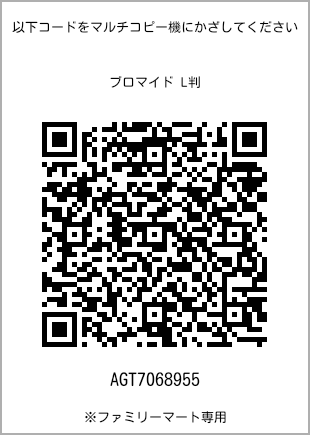 以下コードをマルチコピー機にかざしてください

ブロマイド L判

AGT7068955

※ファミリーマート専用